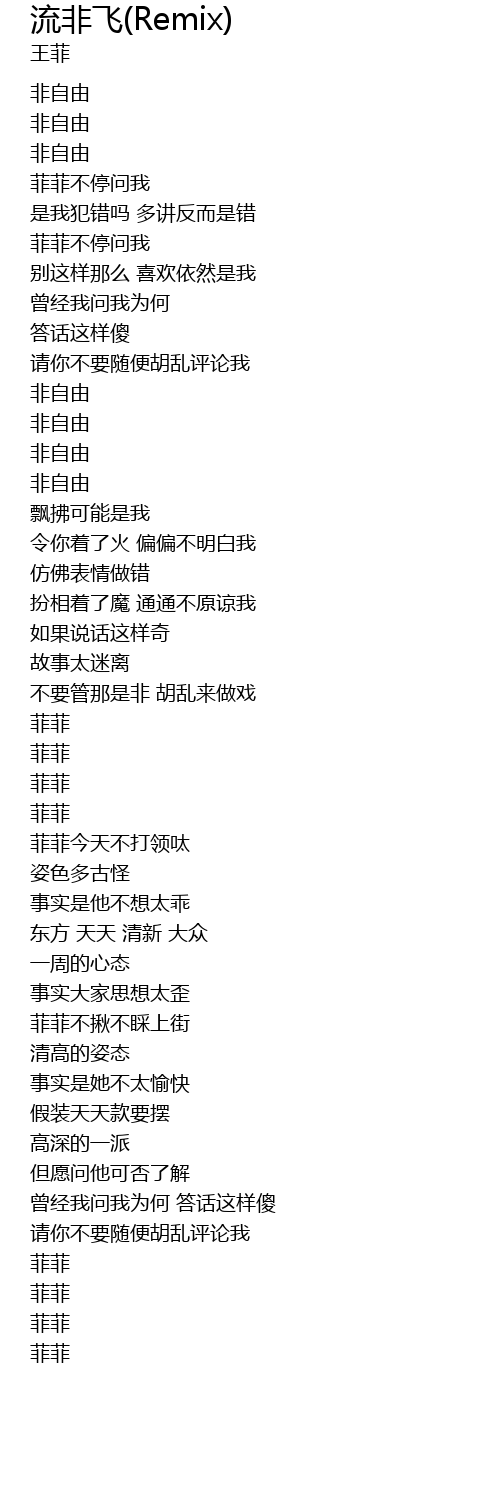 流非飞(Remix)
王菲

非自由
非自由
非自由
菲菲不停问我
是我犯错吗 多讲反而是错
菲菲不停问我
别这样那么 喜欢依然是我
曾经我问我为何
答话这样傻
请你不要随便胡乱评论我
非自由
非自由
非自由
非自由
飘拂可能是我
令你着了火 偏偏不明白我
仿佛表情做错
扮相着了魔 通通不原谅我
如果说话这样奇
故事太迷离
不要管那是非 胡乱来做戏
菲菲
菲菲
菲菲
菲菲
菲菲今天不打领呔
姿色多古怪
事实是他不想太乖
东方 天天 清新 大众
一周的心态
事实大家思想太歪
菲菲不揪不睬上街
清高的姿态
事实是她不太愉快
假装天天款要摆
高深的一派
但愿问他可否了解
曾经我问我为何 答话这样傻
请你不要随便胡乱评论我
菲菲
菲菲
菲菲
菲菲